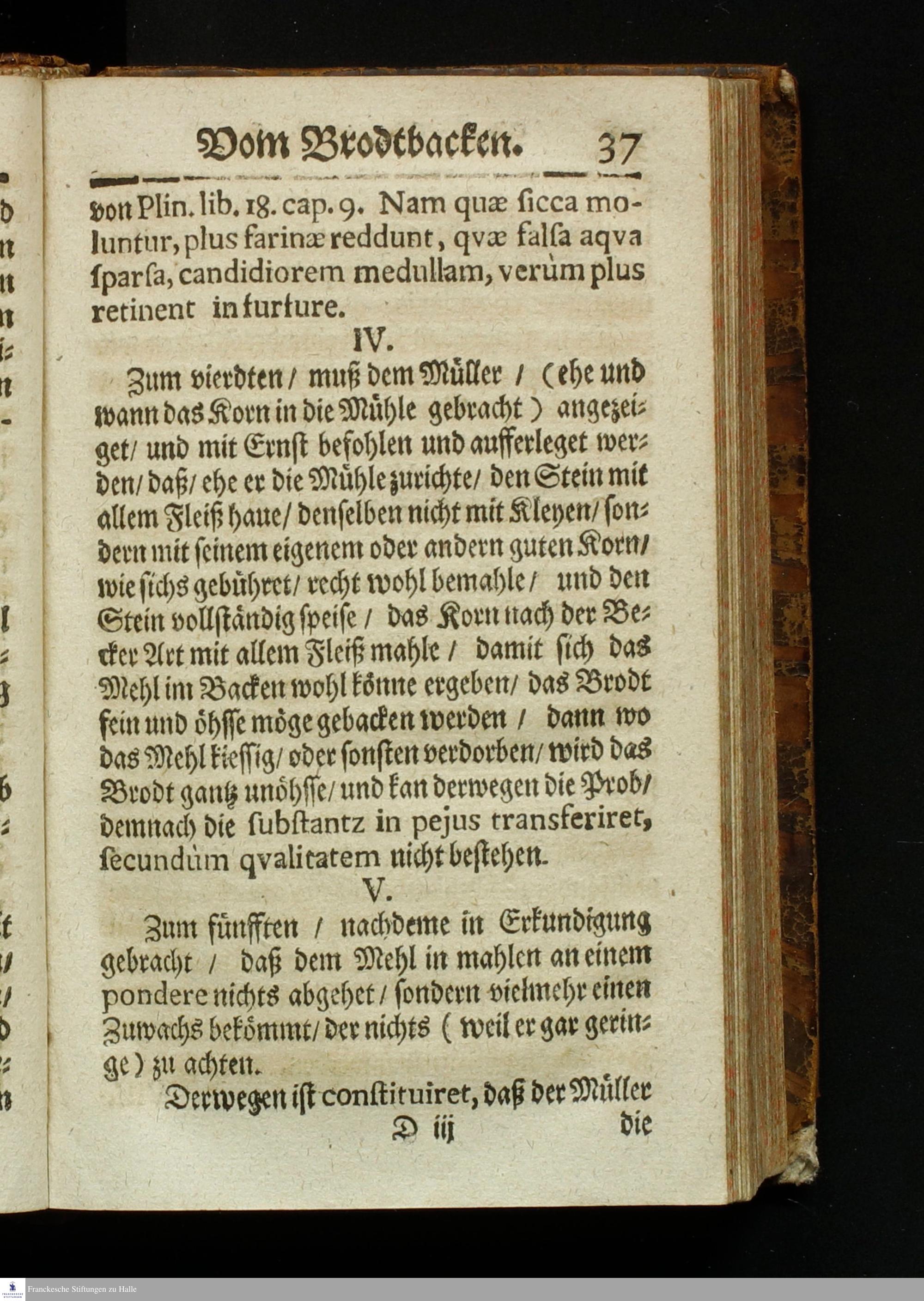 Vom Brodtbacken. 37

von Plin. lib. 18. cap. 9. Nam quæ ſicca moluntur, plus farinæ reddunt, qvæ ſalſa aqva ſparſa, candidiorem medullam, verùm plus retinent in furfure.

IV.

Zum vierdten / muß dem Müller / (ehe und wann das Korn in die Mühle gebracht) angezeiget / und mit Ernſt befohlen und aufferleget werden / daß / ehe er die Mühle zurichte / den Stein mit allem Fleiß haue / denſelben nicht mit Kleyen / ſondern mit ſeinem eigenem oder andern guten Korn / wie ſichs gebühret / recht wohl bemahle / und den Stein vollſtändig ſpeiſe / das Korn nach der Becker Art mit allem Fleiß mahle / damit ſich das Mehl im Backen wohl könne ergeben / das Brodt fein und öhſſe möge gebacken werden / dann wo das Mehl kieſſig / oder ſonſten verdorben / wird das Brodt gantz unöhſſe / und kan derwegen die Prob / demnach die ſubſtantz in pejus transferiret, ſecundùm qvalitatem nicht beſtehen.

V.

Zum fünfften / nachdeme in Erkundigung gebracht / daß dem Mehl in mahlen an einem pondere nichts abgehet / ſondern vielmehr einen Zuwachs bekömmt / der nichts (weil er gar geringe) zu achten.

Derwegen iſt conſtituiret, daß der Müller

D iij die

Franckesche Stiftungen zu Halle